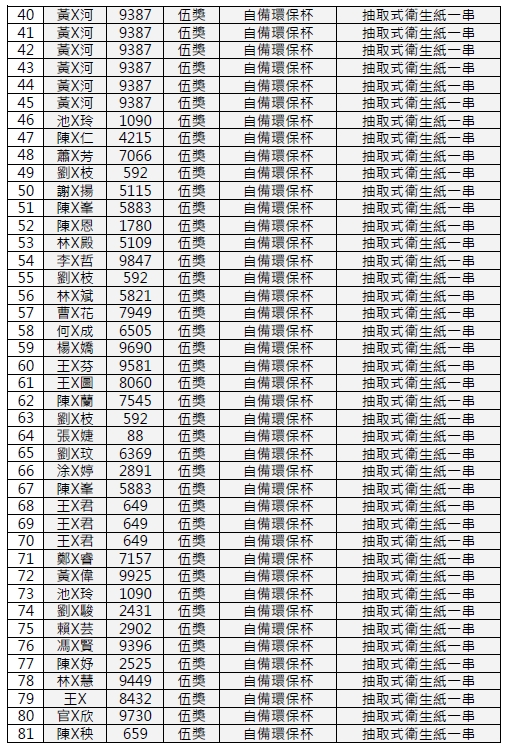 | 40 | 黃X河 | 9387 | 伍獎 | 自備環保杯 | 抽取式衛生紙一串 |
|---|---|---|---|---|---|
| 41 | 黃X河 | 9387 | 伍獎 | 自備環保杯 | 抽取式衛生紙一串 |
| 42 | 黃X河 | 9387 | 伍獎 | 自備環保杯 | 抽取式衛生紙一串 |
| 43 | 黃X河 | 9387 | 伍獎 | 自備環保杯 | 抽取式衛生紙一串 |
| 44 | 黃X河 | 9387 | 伍獎 | 自備環保杯 | 抽取式衛生紙一串 |
| 45 | 黃X河 | 9387 | 伍獎 | 自備環保杯 | 抽取式衛生紙一串 |
| 46 | 池X玲 | 1090 | 伍獎 | 自備環保杯 | 抽取式衛生紙一串 |
| 47 | 陳X仁 | 4215 | 伍獎 | 自備環保杯 | 抽取式衛生紙一串 |
| 48 | 蕭X芳 | 7066 | 伍獎 | 自備環保杯 | 抽取式衛生紙一串 |
| 49 | 劉X枝 | 592 | 伍獎 | 自備環保杯 | 抽取式衛生紙一串 |
| 50 | 謝X揚 | 5115 | 伍獎 | 自備環保杯 | 抽取式衛生紙一串 |
| 51 | 陳X峯 | 5883 | 伍獎 | 自備環保杯 | 抽取式衛生紙一串 |
| 52 | 陳X恩 | 1780 | 伍獎 | 自備環保杯 | 抽取式衛生紙一串 |
| 53 | 林X殿 | 5109 | 伍獎 | 自備環保杯 | 抽取式衛生紙一串 |
| 54 | 李X哲 | 9847 | 伍獎 | 自備環保杯 | 抽取式衛生紙一串 |
| 55 | 劉X枝 | 592 | 伍獎 | 自備環保杯 | 抽取式衛生紙一串 |
| 56 | 林X斌 | 5821 | 伍獎 | 自備環保杯 | 抽取式衛生紙一串 |
| 57 | 曹X花 | 7949 | 伍獎 | 自備環保杯 | 抽取式衛生紙一串 |
| 58 | 何X成 | 6505 | 伍獎 | 自備環保杯 | 抽取式衛生紙一串 |
| 59 | 楊X嬌 | 9690 | 伍獎 | 自備環保杯 | 抽取式衛生紙一串 |
| 60 | 王X芬 | 9581 | 伍獎 | 自備環保杯 | 抽取式衛生紙一串 |
| 61 | 王X圓 | 8060 | 伍獎 | 自備環保杯 | 抽取式衛生紙一串 |
| 62 | 陳X蘭 | 7545 | 伍獎 | 自備環保杯 | 抽取式衛生紙一串 |
| 63 | 劉X枝 | 592 | 伍獎 | 自備環保杯 | 抽取式衛生紙一串 |
| 64 | 張X婕 | 88 | 伍獎 | 自備環保杯 | 抽取式衛生紙一串 |
| 65 | 劉X玟 | 6369 | 伍獎 | 自備環保杯 | 抽取式衛生紙一串 |
| 66 | 涂X婷 | 2891 | 伍獎 | 自備環保杯 | 抽取式衛生紙一串 |
| 67 | 陳X峯 | 5883 | 伍獎 | 自備環保杯 | 抽取式衛生紙一串 |
| 68 | 王X君 | 649 | 伍獎 | 自備環保杯 | 抽取式衛生紙一串 |
| 69 | 王X君 | 649 | 伍獎 | 自備環保杯 | 抽取式衛生紙一串 |
| 70 | 王X君 | 649 | 伍獎 | 自備環保杯 | 抽取式衛生紙一串 |
| 71 | 鄭X睿 | 7157 | 伍獎 | 自備環保杯 | 抽取式衛生紙一串 |
| 72 | 黃X偉 | 9925 | 伍獎 | 自備環保杯 | 抽取式衛生紙一串 |
| 73 | 池X玲 | 1090 | 伍獎 | 自備環保杯 | 抽取式衛生紙一串 |
| 74 | 劉X駿 | 2431 | 伍獎 | 自備環保杯 | 抽取式衛生紙一串 |
| 75 | 賴X芸 | 2902 | 伍獎 | 自備環保杯 | 抽取式衛生紙一串 |
| 76 | 馮X賢 | 9396 | 伍獎 | 自備環保杯 | 抽取式衛生紙一串 |
| 77 | 陳X妤 | 2525 | 伍獎 | 自備環保杯 | 抽取式衛生紙一串 |
| 78 | 林X慧 | 9449 | 伍獎 | 自備環保杯 | 抽取式衛生紙一串 |
| 79 | 王X | 8432 | 伍獎 | 自備環保杯 | 抽取式衛生紙一串 |
| 80 | 官X欣 | 9730 | 伍獎 | 自備環保杯 | 抽取式衛生紙一串 |
| 81 | 陳X秧 | 659 | 伍獎 | 自備環保杯 | 抽取式衛生紙一串 |